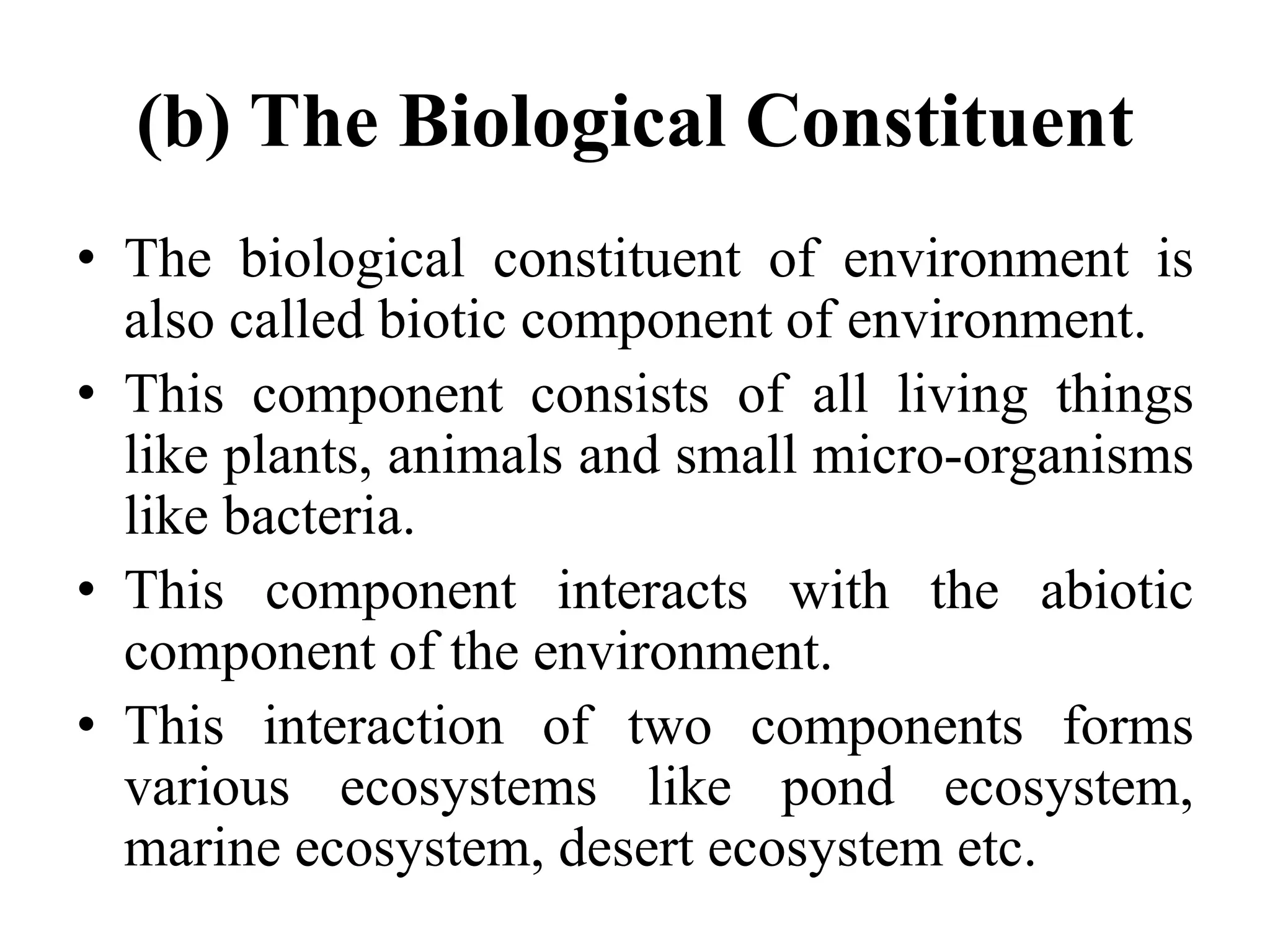 (b) The Biological Constituent

• The biological constituent of environment is also called biotic component of environment.
• This component consists of all living things like plants, animals and small micro-organisms like bacteria.
• This component interacts with the abiotic component of the environment.
• This interaction of two components forms various ecosystems like pond ecosystem, marine ecosystem, desert ecosystem etc.